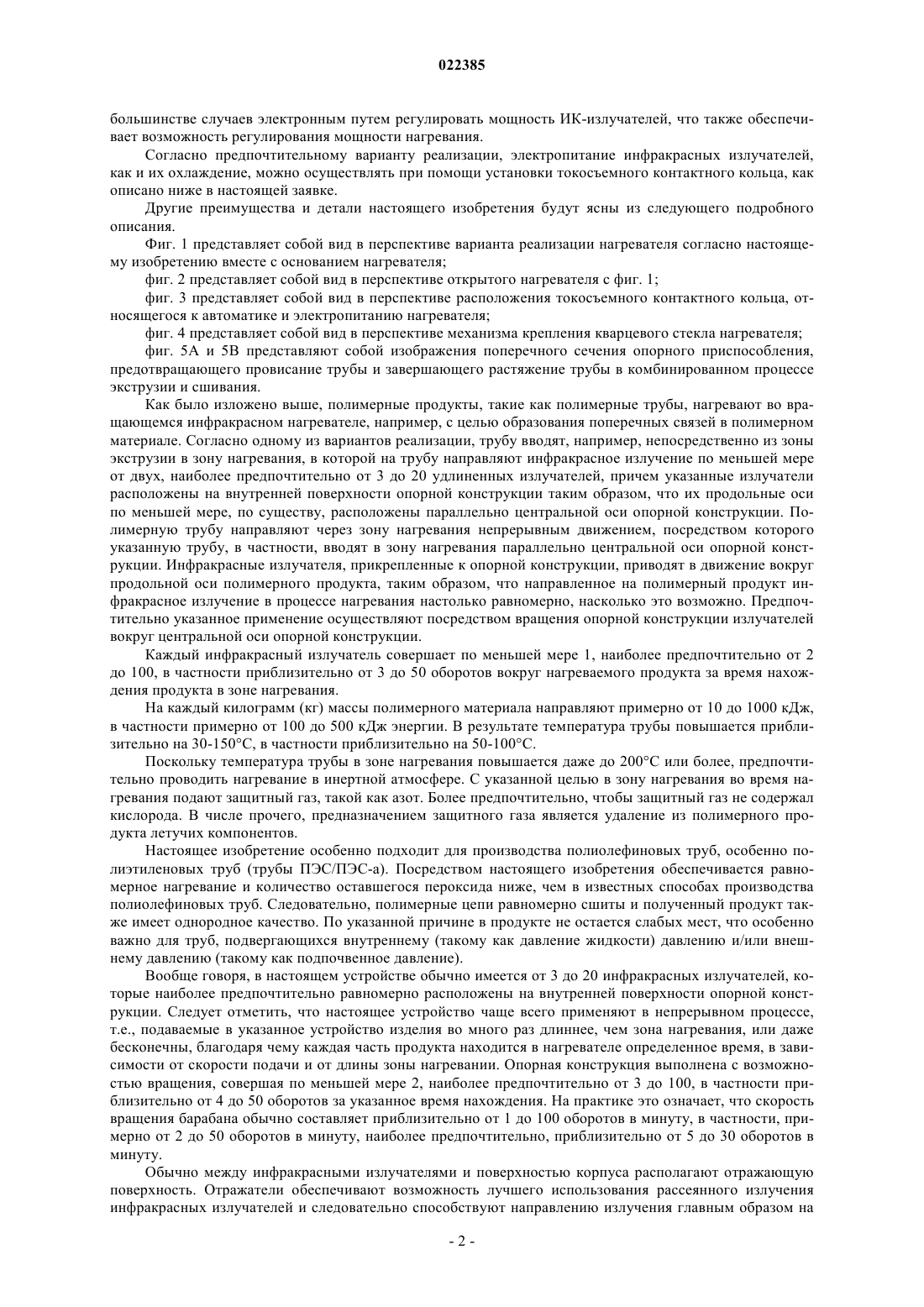 022385

большинстве случаев электронным путем регулировать мощность ИК-излучателей, что также обеспечивает возможность регулирования мощности нагревания.

Согласно предпочтительному варианту реализации, электропитание инфракрасных излучателей, как и их охлаждение, можно осуществлять при помощи установки токосъемного контактного кольца, как описано ниже в настоящей заявке.

Другие преимущества и детали настоящего изобретения будут ясны из следующего подробного описания.

Фиг. 1 представляет собой вид в перспективе варианта реализации нагревателя согласно настоящему изобретению вместе с основанием нагревателя;

фиг. 2 представляет собой вид в перспективе открытого нагревателя с фиг. 1;

фиг. 3 представляет собой вид в перспективе расположения токосъемного контактного кольца, относящегося к автоматике и электропитанию нагревателя;

фиг. 4 представляет собой вид в перспективе механизма крепления кварцевого стекла нагревателя;

фиг. 5А и 5В представляют собой изображения поперечного сечения опорного приспособления, предотвращающего провисание трубы и завершающего растяжение трубы в комбинированном процессе экструзии и сшивания.

Как было изложено выше, полимерные продукты, такие как полимерные трубы, нагревают во вращающемся инфракрасном нагревателе, например, с целью образования поперечных связей в полимерном материале. Согласно одному из вариантов реализации, трубу вводят, например, непосредственно из зоны экструзии в зону нагревания, в которой на трубу направляют инфракрасное излучение по меньшей мере от двух, наиболее предпочтительно от 3 до 20 удлиненных излучателей, причем указанные излучатели расположены на внутренней поверхности опорной конструкции таким образом, что их продольные оси по меньшей мере, по существу, расположены параллельно центральной оси опорной конструкции. Полимерную трубу направляют через зону нагревания непрерывным движением, посредством которого указанную трубу, в частности, вводят в зону нагревания параллельно центральной оси опорной конструкции. Инфракрасные излучателя, прикрепленные к опорной конструкции, приводят в движение вокруг продольной оси полимерного продукта, таким образом, что направленное на полимерный продукт инфракрасное излучение в процессе нагревания настолько равномерно, насколько это возможно. Предпочтительно указанное применение осуществляют посредством вращения опорной конструкции излучателей вокруг центральной оси опорной конструкции.

Каждый инфракрасный излучатель совершает по меньшей мере 1, наиболее предпочтительно от 2 до 100, в частности приблизительно от 3 до 50 оборотов вокруг нагреваемого продукта за время нахождения продукта в зоне нагревания.

На каждый килограмм (кг) массы полимерного материала направляют примерно от 10 до 1000 кДж, в частности примерно от 100 до 500 кДж энергии. В результате температура трубы повышается приблизительно на 30-150°С, в частности приблизительно на 50-100°С.

Поскольку температура трубы в зоне нагревания повышается даже до 200°С или более, предпочтительно проводить нагревание в инертной атмосфере. С указанной целью в зону нагревания во время нагревания подают защитный газ, такой как азот. Более предпочтительно, чтобы защитный газ не содержал кислорода. В числе прочего, предназначением защитного газа является удаление из полимерного продукта летучих компонентов.

Настоящее изобретение особенно подходит для производства полиолефиновых труб, особенно полиэтиленовых труб (трубы ПЭС/ПЭС-а). Посредством настоящего изобретения обеспечивается равномерное нагревание и количество оставшегося пероксида ниже, чем в известных способах производства полиолефиновых труб. Следовательно, полимерные цепи равномерно сшиты и полученный продукт также имеет однородное качество. По указанной причине в продукте не остается слабых мест, что особенно важно для труб, подвергающихся внутреннему (такому как давление жидкости) давлению и/или внешнему давлению (такому как подпочвенное давление).

Вообще говоря, в настоящем устройстве обычно имеется от 3 до 20 инфракрасных излучателей, которые наиболее предпочтительно равномерно расположены на внутренней поверхности опорной конструкции. Следует отметить, что настоящее устройство чаще всего применяют в непрерывном процессе, т.е., подаваемые в указанное устройство изделия во много раз длиннее, чем зона нагревания, или даже бесконечны, благодаря чему каждая часть продукта находится в нагревателе определенное время, в зависимости от скорости подачи и от длины зоны нагревании. Опорная конструкция выполнена с возможностью вращения, совершая по меньшей мере 2, наиболее предпочтительно от 3 до 100, в частности приблизительно от 4 до 50 оборотов за указанное время нахождения. На практике это означает, что скорость вращения барабана обычно составляет приблизительно от 1 до 100 оборотов в минуту, в частности, примерно от 2 до 50 оборотов в минуту, наиболее предпочтительно, приблизительно от 5 до 30 оборотов в минуту.

Обычно между инфракрасными излучателями и поверхностью корпуса располагают отражающую поверхность. Отражатели обеспечивают возможность лучшего использования рассеянного излучения инфракрасных излучателей и следовательно способствуют направлению излучения главным образом на

- 2 -